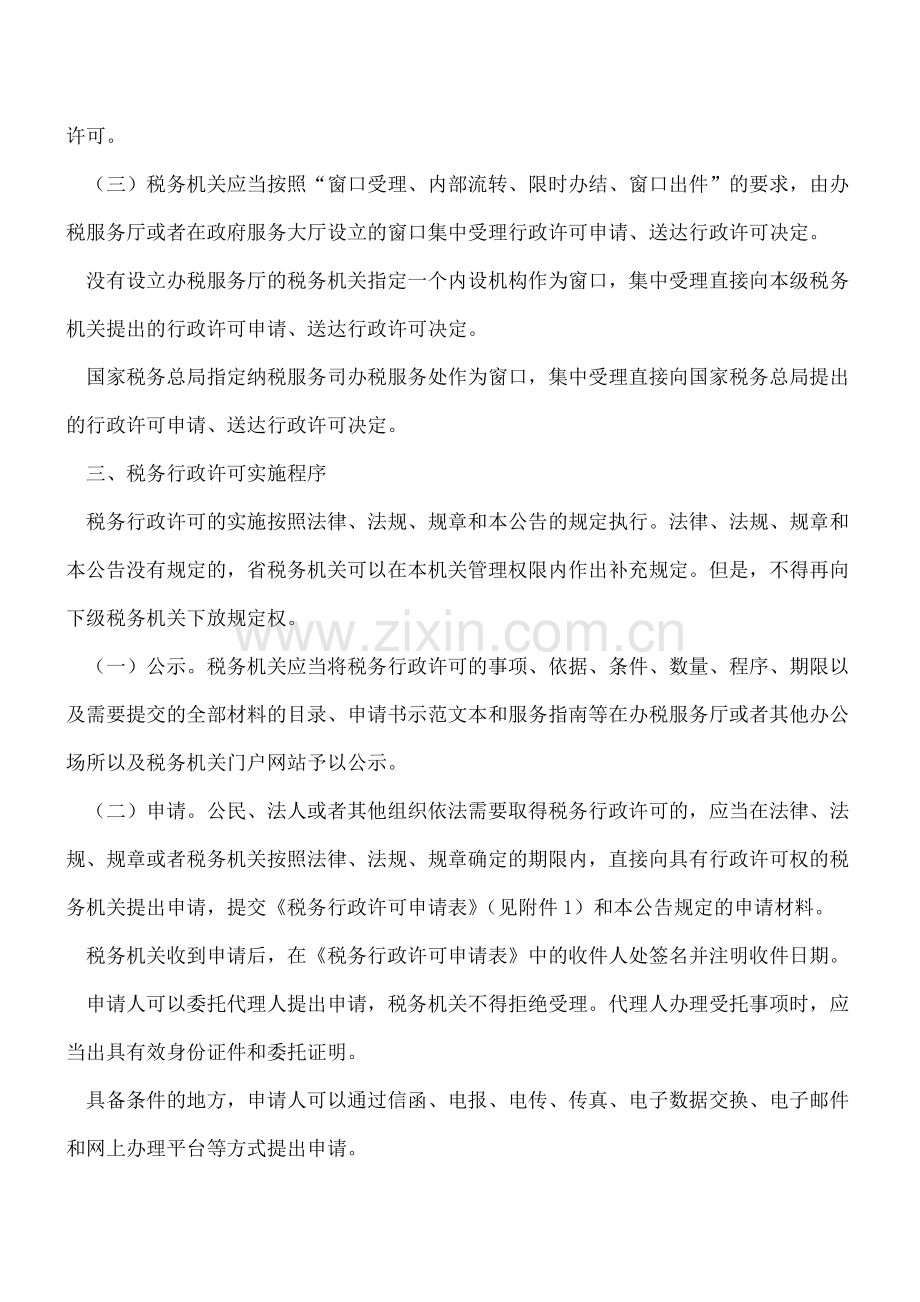 许可。

（三）税务机关应当按照“窗口受理、内部流转、限时办结、窗口出件”的要求，由办税服务厅或者在政府服务大厅设立的窗口集中受理行政许可申请、送达行政许可决定。

没有设立办税服务厅的税务机关指定一个内设机构作为窗口，集中受理直接向本级税务机关提出的行政许可申请、送达行政许可决定。

国家税务总局指定纳税服务司办税服务处作为窗口，集中受理直接向国家税务总局提出的行政许可申请、送达行政许可决定。

三、税务行政许可实施程序

税务行政许可的实施按照法律、法规、规章和本公告的规定执行。法律、法规、规章和本公告没有规定的，省税务机关可以在本机关管理权限内作出补充规定。但是，不得再向下级税务机关下放规定权。

（一）公示。税务机关应当将税务行政许可的事项、依据、条件、数量、程序、期限以及需要提交的全部材料的目录、申请书示范文本和服务指南等在办税服务厅或者其他办公场所以及税务机关门户网站予以公示。

（二）申请。公民、法人或者其他组织依法需要取得税务行政许可的，应当在法律、法规、规章或者税务机关按照法律、法规、规章确定的期限内，直接向具有行政许可权的税务机关提出申请，提交《税务行政许可申请表》（见附件1）和本公告规定的申请材料。

税务机关收到申请后，在《税务行政许可申请表》中的收件人处签名并注明收件日期。

申请人可以委托代理人提出申请，税务机关不得拒绝受理。代理人办理受托事项时，应当出具有效身份证件和委托证明。

具备条件的地方，申请人可以通过信函、电报、电传、传真、电子数据交换、电子邮件和网上办理平台等方式提出申请。

www.zixin.com.cn